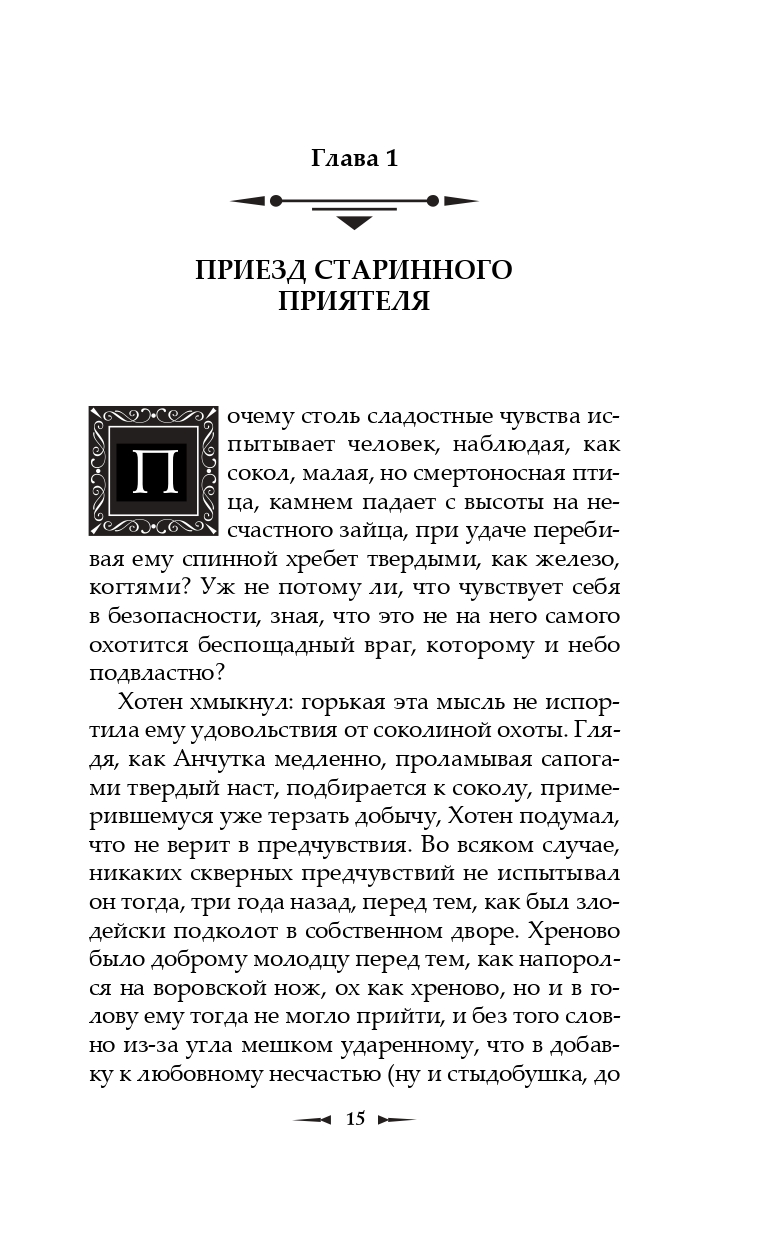 Глава 1

ПРИЕЗД СТАРИННОГО ПРИЯТЕЛЯ

Почему столь сладостные чувства испытывает человек, наблюдая, как сокол, малая, но смертоносная птица, камнем падает с высоты на несчастного зайца, при удаче перебивая ему спинной хребет твердыми, как железо, когтями? Уж не потому ли, что чувствует себя в безопасности, зная, что это не на него самого охотится беспощадный враг, которому и небо подвластно?

Хотен хмыкнул: горькая эта мысль не испортила ему удовольствия от соколиной охоты. Глядя, как Анчутка медленно, проламывая сапогами твердый наст, подбирается к соколу, примерившемуся уже терзать добычу, Хотен подумал, что не верит в предчувствия. Во всяком случае, никаких скверных предчувствий не испытывал он тогда, три года назад, перед тем, как был злодейски подколот в собственном дворе. Хреново было доброму молодцу перед тем, как напоролся на воровской нож, ох как хреново, но и в голову ему тогда не могло прийти, и без того словно из-за угла мешком ударенному, что в добавку к любовному несчастью (ну и стыдобушка, до

15